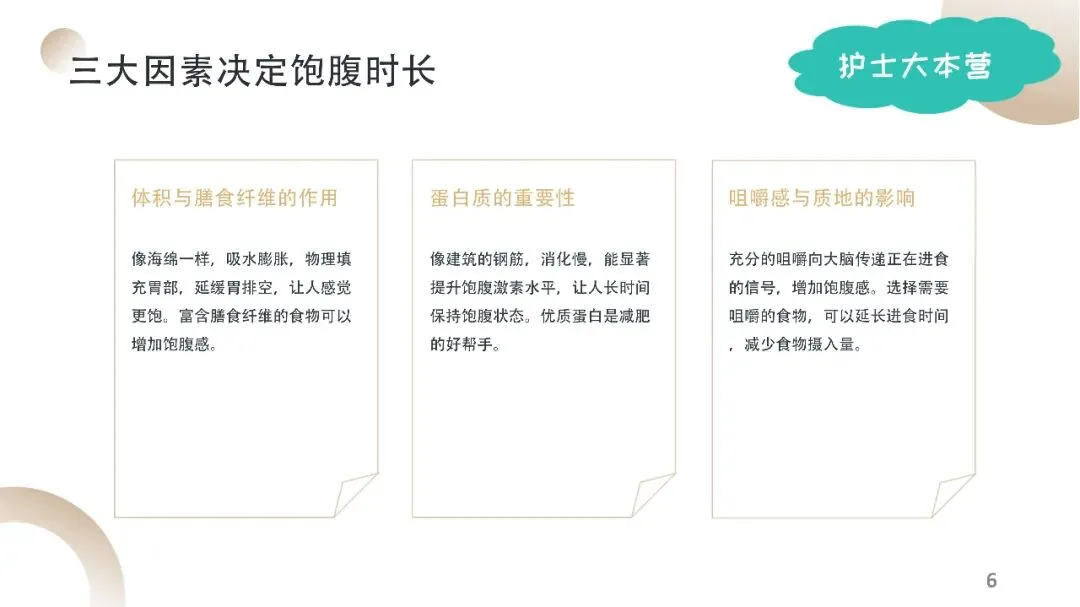 三大因素决定饱腹时长

护士大本营

体积与膳食纤维的作用

像海绵一样，吸水膨胀，物理填充胃部，延缓胃排空，让人感觉更饱。富含膳食纤维的食物可以增加饱腹感。

蛋白质的重要性

像建筑的钢筋，消化慢，能显著提升饱腹激素水平，让人长时间保持饱腹状态。优质蛋白是减肥的好帮手。

咀嚼感与质地的影响

充分的咀嚼向大脑传递正在进食的信号，增加饱腹感。选择需要咀嚼的食物，可以延长进食时间，减少食物摄入量。

6